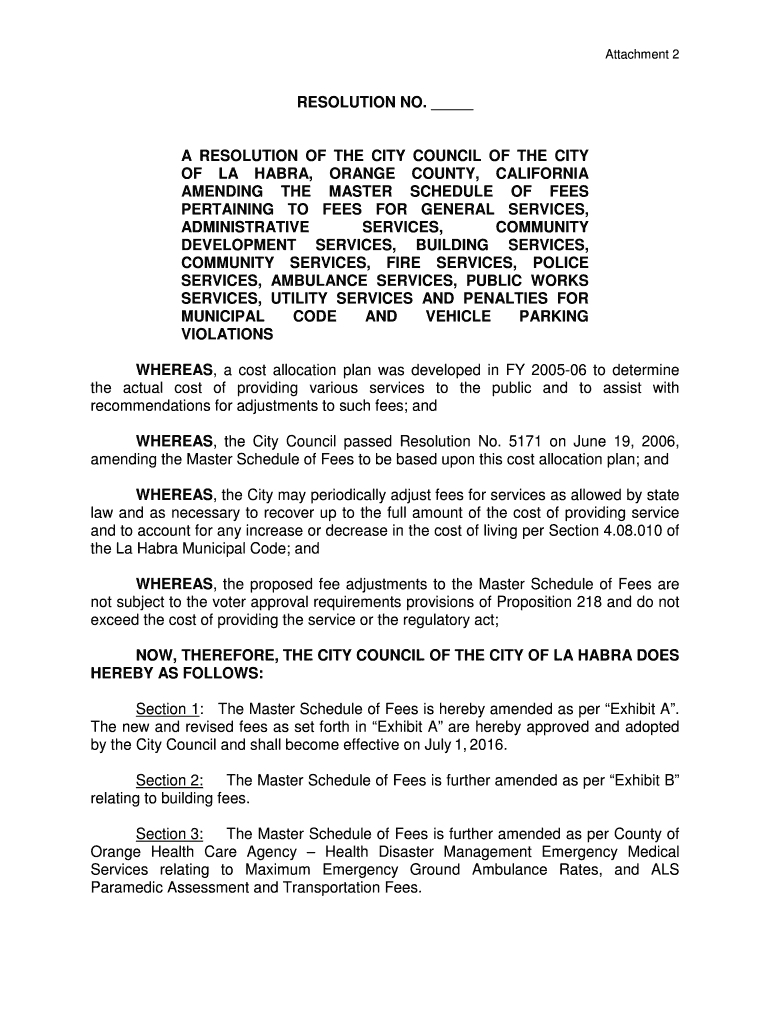 Attachment 2

RESOLUTION NO. _____

A RESOLUTION OF THE CITY COUNCIL OF THE CITY OF LA HABRA, ORANGE COUNTY, CALIFORNIA AMENDING THE MASTER SCHEDULE OF FEES PERTAINING TO FEES FOR GENERAL SERVICES, ADMINISTRATIVE SERVICES, COMMUNITY DEVELOPMENT SERVICES, BUILDING SERVICES, COMMUNITY SERVICES, FIRE SERVICES, POLICE SERVICES, AMBULANCE SERVICES, PUBLIC WORKS SERVICES, UTILITY SERVICES AND PENALTIES FOR MUNICIPAL CODE AND VEHICLE PARKING VIOLATIONS

WHEREAS, a cost allocation plan was developed in FY 2005-06 to determine the actual cost of providing various services to the public and to assist with recommendations for adjustments to such fees; and

WHEREAS, the City Council passed Resolution No. 5171 on June 19, 2006, amending the Master Schedule of Fees to be based upon this cost allocation plan; and

WHEREAS, the City may periodically adjust fees for services as allowed by state law and as necessary to recover up to the full amount of the cost of providing service and to account for any increase or decrease in the cost of living per Section 4.08.010 of the La Habra Municipal Code; and

WHEREAS, the proposed fee adjustments to the Master Schedule of Fees are not subject to the voter approval requirements provisions of Proposition 218 and do not exceed the cost of providing the service or the regulatory act;

NOW, THEREFORE, THE CITY COUNCIL OF THE CITY OF LA HABRA DOES HEREBY AS FOLLOWS:

Section 1: The Master Schedule of Fees is hereby amended as per “Exhibit A”. The new and revised fees as set forth in “Exhibit A” are hereby approved and adopted by the City Council and shall become effective on July 1, 2016.

Section 2: The Master Schedule of Fees is further amended as per “Exhibit B” relating to building fees.

Section 3: The Master Schedule of Fees is further amended as per County of Orange Health Care Agency – Health Disaster Management Emergency Medical Services relating to Maximum Emergency Ground Ambulance Rates, and ALS Paramedic Assessment and Transportation Fees.